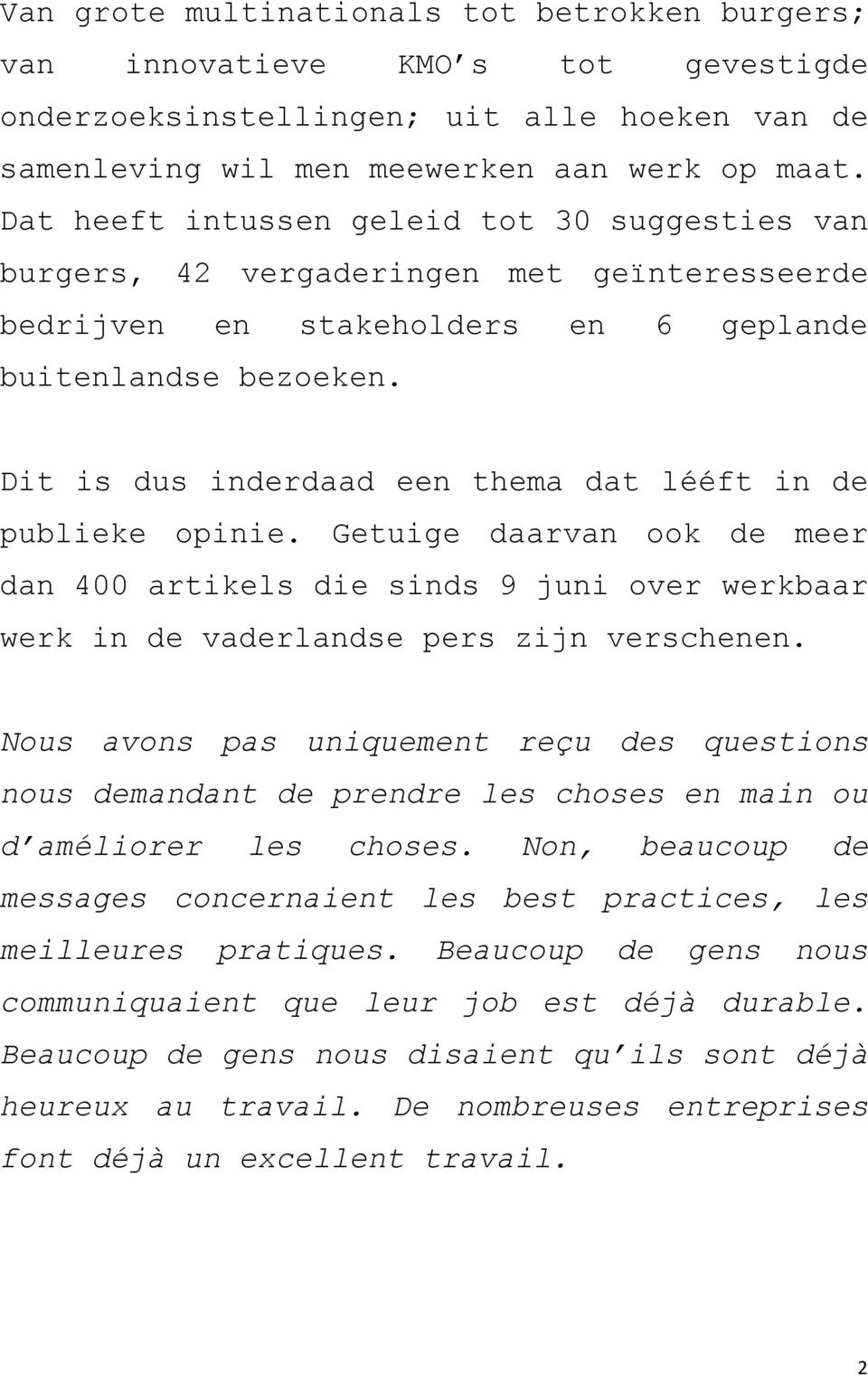 Van grote multinationals tot betrokken burgers; van innovatieve KMO’s tot gevestigde onderzoeksinstellingen; uit alle hoeken van de samenleving wil men meewerken aan werk op maat. Dat heeft intussen geleid tot 30 suggesties van burgers, 42 vergaderingen met geïnteresseerde bedrijven en stakeholders en 6 geplande buitenlandse bezoeken.

Dit is dus inderdaad een thema dat lééft in de publieke opinie. Getuige daarvan ook de meer dan 400 artikels die sinds 9 juni over werkbaar werk in de vaderlandse pers zijn verschenen.

Nous avons pas uniquement reçu des questions nous demandant de prendre les choses en main ou d’améliorer les choses. Non, beaucoup de messages concernaient les best practices, les meilleures pratiques. Beaucoup de gens nous communiquaient que leur job est déjà durable. Beaucoup de gens nous disaient qu’ils sont déjà heureux au travail. De nombreuses entreprises font déjà un excellent travail.

2